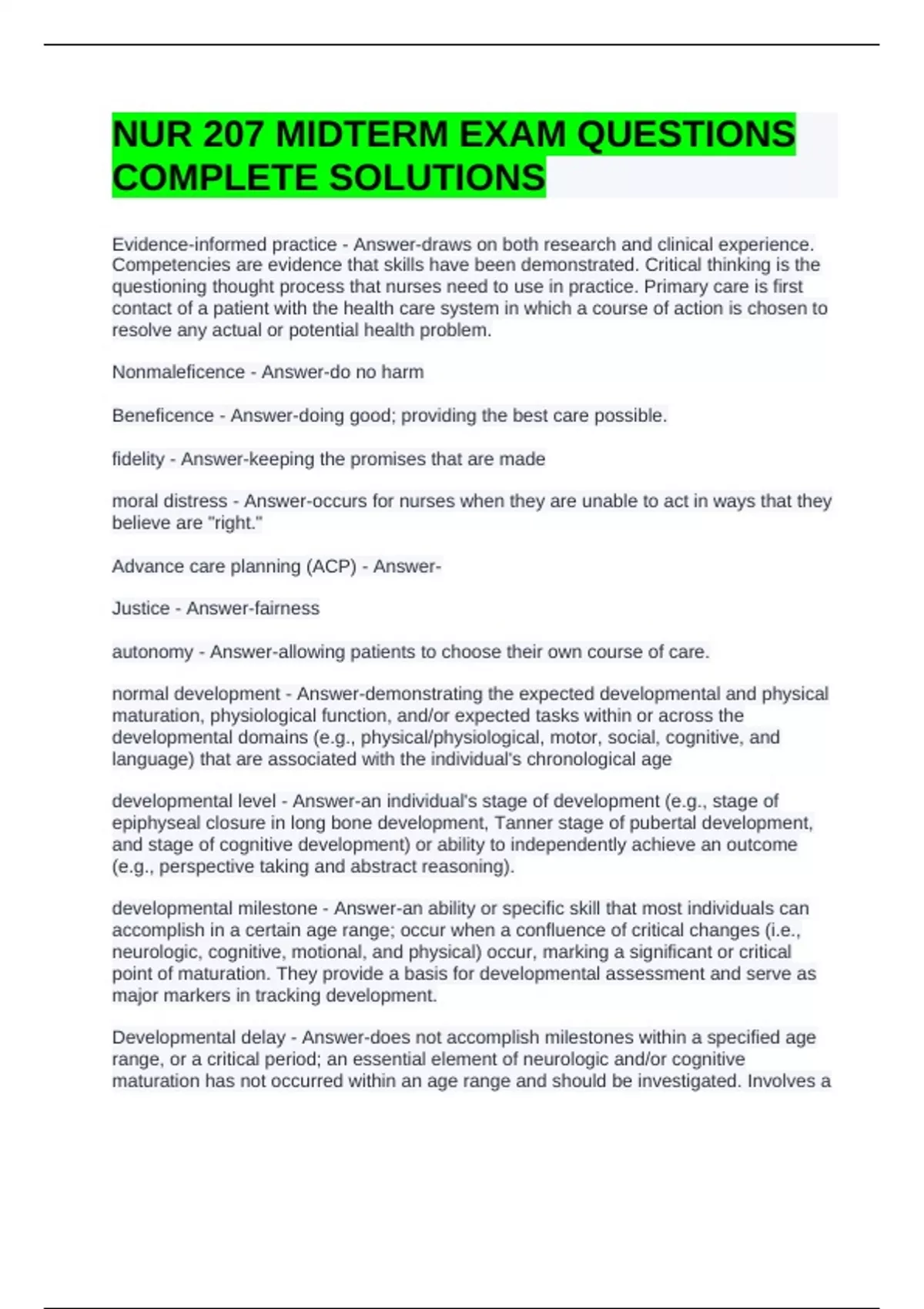 NUR 207 MIDTERM EXAM QUESTIONS COMPLETE SOLUTIONS

Evidence-informed practice - Answer-draws on both research and clinical experience. Competencies are evidence that skills have been demonstrated. Critical thinking is the questioning thought process that nurses need to use in practice. Primary care is first contact of a patient with the health care system in which a course of action is chosen to resolve any actual or potential health problem.

Nonmaleficence - Answer-do no harm

Beneficence - Answer-doing good; providing the best care possible.

fidelity - Answer-keeping the promises that are made

moral distress - Answer-occurs for nurses when they are unable to act in ways that they believe are "right."

Advance care planning (ACP) - Answer-

Justice - Answer-fairness

autonomy - Answer-allowing patients to choose their own course of care.

normal development - Answer-demonstrating the expected developmental and physical maturation, physiological function, and/or expected tasks within or across the developmental domains (e.g., physical/physiological, motor, social, cognitive, and language) that are associated with the individual's chronological age

developmental level - Answer-an individual's stage of development (e.g., stage of epiphyseal closure in long bone development, Tanner stage of pubertal development, and stage of cognitive development) or ability to independently achieve an outcome (e.g., perspective taking and abstract reasoning).

developmental milestone - Answer-an ability or specific skill that most individuals can accomplish in a certain age range; occur when a confluence of critical changes (i.e., neurologic, cognitive, motional, and physical) occur, marking a significant or critical point of maturation. They provide a basis for developmental assessment and serve as major markers in tracking development.

Developmental delay - Answer-does not accomplish milestones within a specified age range, or a critical period; an essential element of neurologic and/or cognitive maturation has not occurred within an age range and should be investigated. Involves a